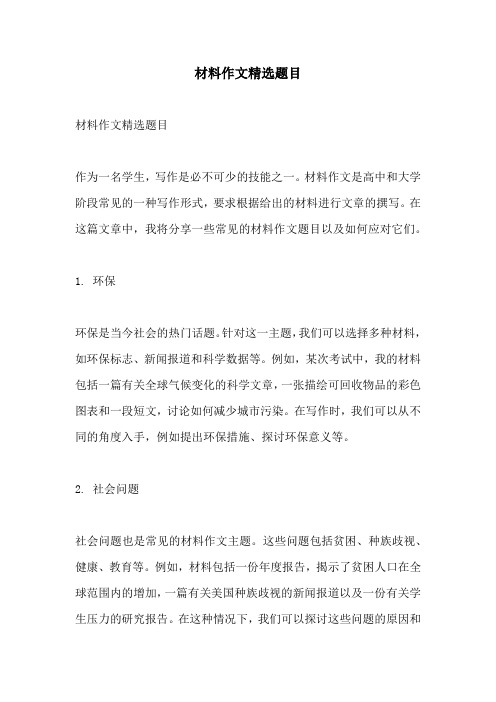 材料作文精选题目

材料作文精选题目

作为一名学生，写作是必不可少的技能之一。材料作文是高中和大学阶段常见的一种写作形式，要求根据给出的材料进行文章的撰写。在这篇文章中，我将分享一些常见的材料作文题目以及如何应对它们。

1. 环保

环保是当今社会的热门话题。针对这一主题，我们可以选择多种材料，如环保标志、新闻报道和科学数据等。例如，某次考试中，我的材料包括一篇有关全球气候变化的科学文章，一张描绘可回收物品的彩色图表和一段短文，讨论如何减少城市污染。在写作时，我们可以从不同的角度入手，例如提出环保措施、探讨环保意义等。

2. 社会问题

社会问题也是常见的材料作文主题。这些问题包括贫困、种族歧视、健康、教育等。例如，材料包括一份年度报告，揭示了贫困人口在全球范围内的增加，一篇有关美国种族歧视的新闻报道以及一份有关学生压力的研究报告。在这种情况下，我们可以探讨这些问题的原因和